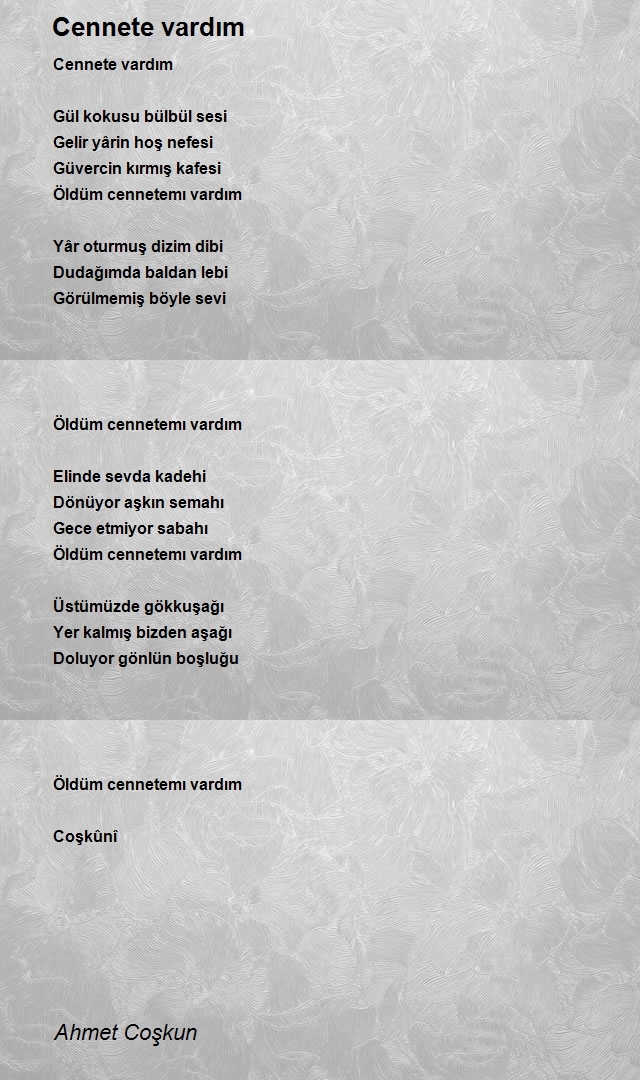 Cennete vardım

Cennete vardım

Gül kokusu bülbül sesi
Gelir yârin hoş nefesi
Güvercin kırmış kafesi
Öldüm cennetemı vardım

Yâr oturmuş dizim dibi
Dudağımda baldan lebi
Görülmemiş böyle sevi

Öldüm cennetemı vardım

Elinde sevda kadehi
Dönüyor aşkın semahı
Gece etmiyor sabahı
Öldüm cennetemı vardım

Üstümüzde gökkuşağı
Yer kalmış bizden aşağı
Doluyor gönlün boşluğu

Öldüm cennetemı vardım

Coşkûnî

Ahmet Coşkun